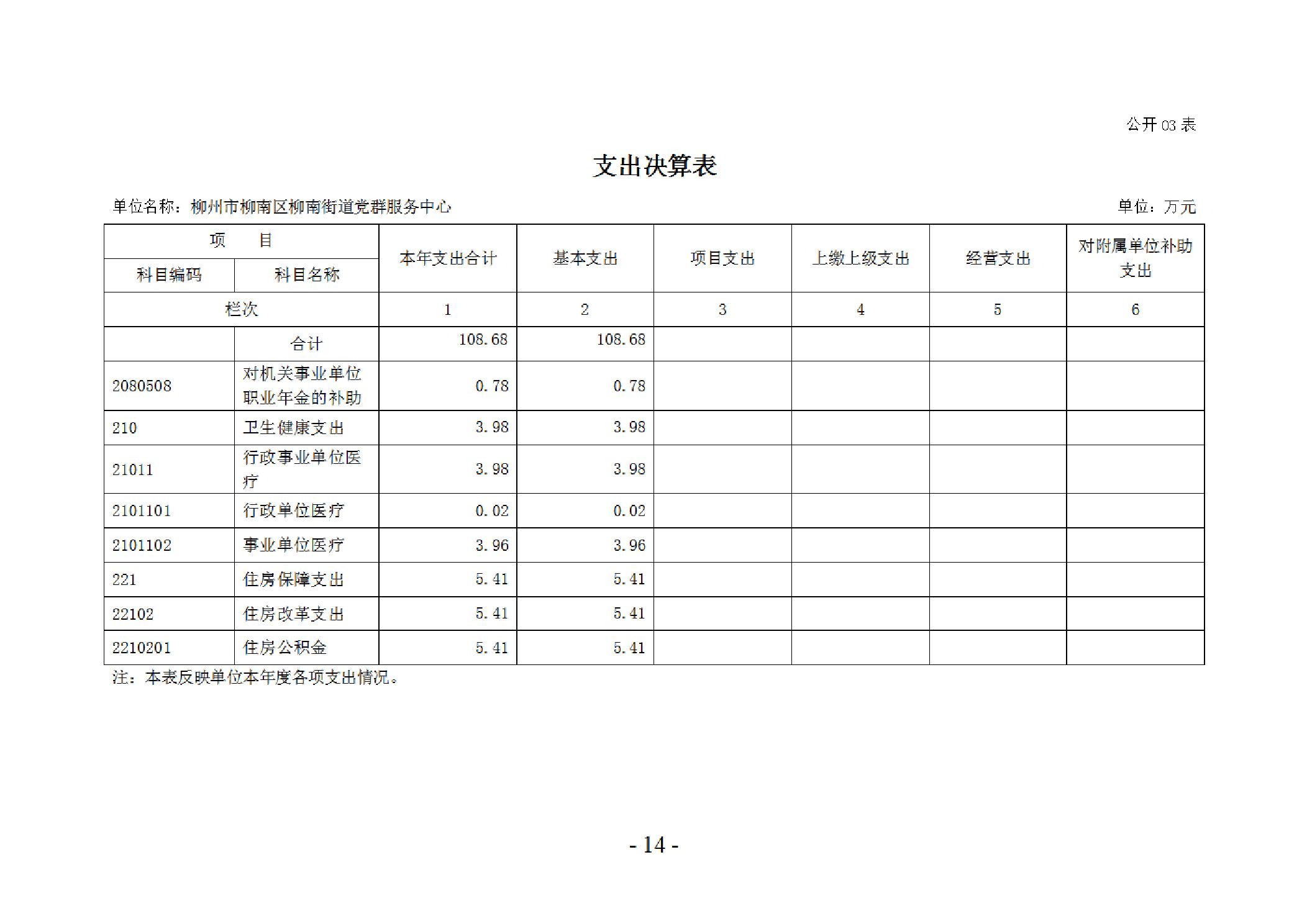 公开03表

支出决算表

单位名称：柳州市柳南区柳南街道党群服务中心 单位：万元

| 项　　目 | | 本年支出合计 | 基本支出 | 项目支出 | 上缴上级支出 | 经营支出 | 对附属单位补助支出 |
|---|---|---|---|---|---|---|---|
| 科目编码 | 科目名称 | | | | | | |
| 栏次 | | 1 | 2 | 3 | 4 | 5 | 6 |
| | 合计 | 108.68 | 108.68 | | | | |
| 2080508 | 对机关事业单位职业年金的补助 | 0.78 | 0.78 | | | | |
| 210 | 卫生健康支出 | 3.98 | 3.98 | | | | |
| 21011 | 行政事业单位医疗 | 3.98 | 3.98 | | | | |
| 2101101 | 行政单位医疗 | 0.02 | 0.02 | | | | |
| 2101102 | 事业单位医疗 | 3.96 | 3.96 | | | | |
| 221 | 住房保障支出 | 5.41 | 5.41 | | | | |
| 22102 | 住房改革支出 | 5.41 | 5.41 | | | | |
| 2210201 | 住房公积金 | 5.41 | 5.41 | | | | |

注：本表反映单位本年度各项支出情况。

- 14 -